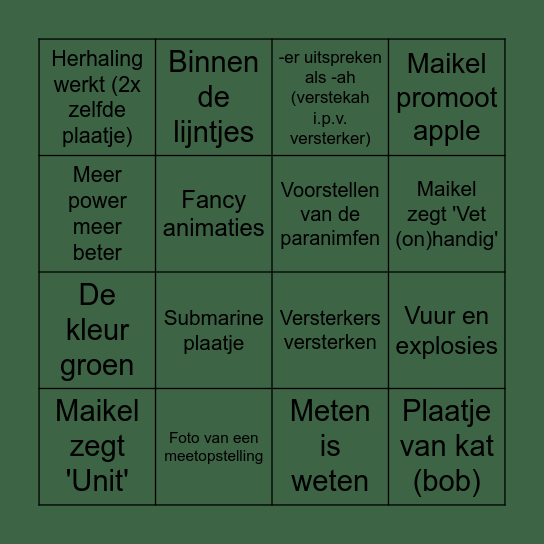 | | | | |
|---|---|---|---|
| Herhaling werkt (2x zelfde plaatje) | Binnen de lijntjes | -er uitspreken als -ah (verstekah i.p.v. versterker) | Maikel promoot apple |
| Meer power meer beter | Fancy animaties | Voorstellen van de paranimfen | Maikel zegt 'Vet (on)handig' |
| De kleur groen | Submarine plaatje | Versterkers versterken | Vuur en explosies |
| Maikel zegt 'Unit' | Foto van een meetopstelling | Meten is weten | Plaatje van kat (bob) |